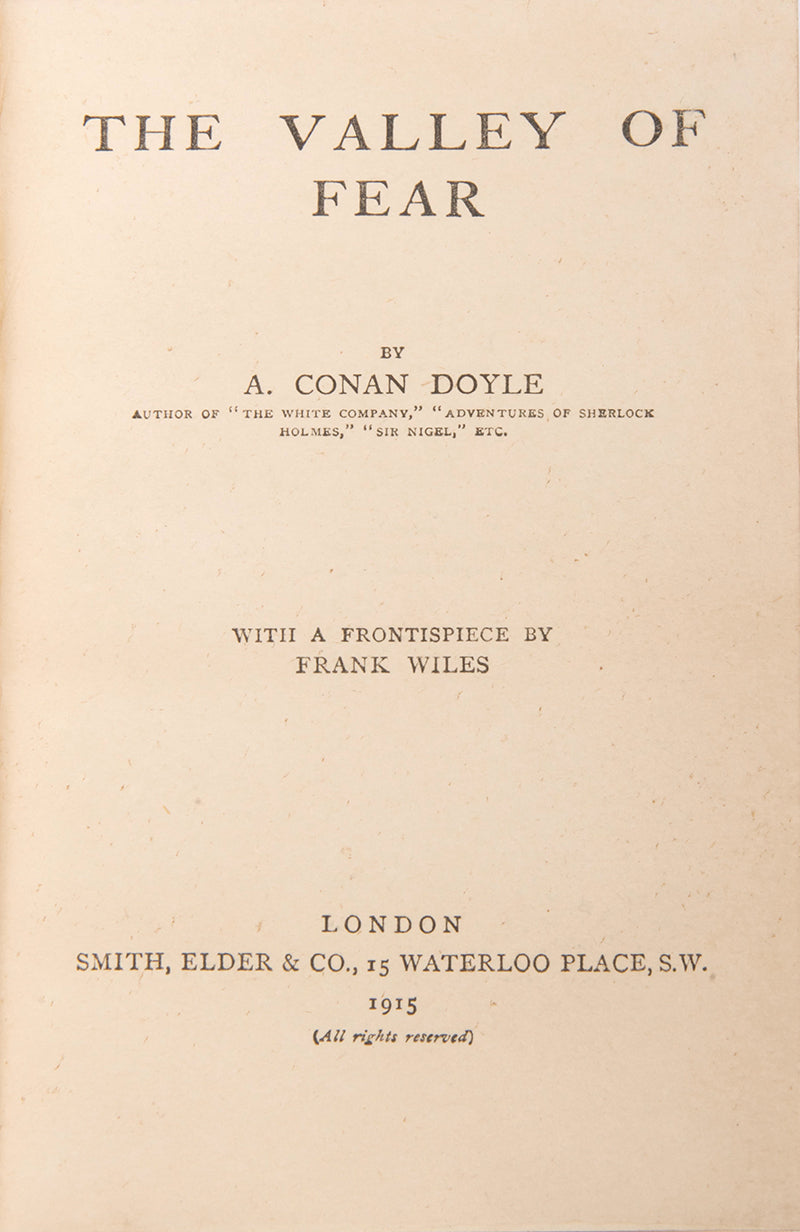 THE VALLEY OF FEAR

BY

A. CONAN DOYLE

AUTHOR OF "THE WHITE COMPANY," "ADVENTURES OF SHERLOCK HOLMES," "SIR NIGEL," ETC.

WITH A FRONTISPIECE BY FRANK WILES

LONDON

SMITH, ELDER & CO., 15 WATERLOO PLACE, S.W.

1915

(All rights reserved)